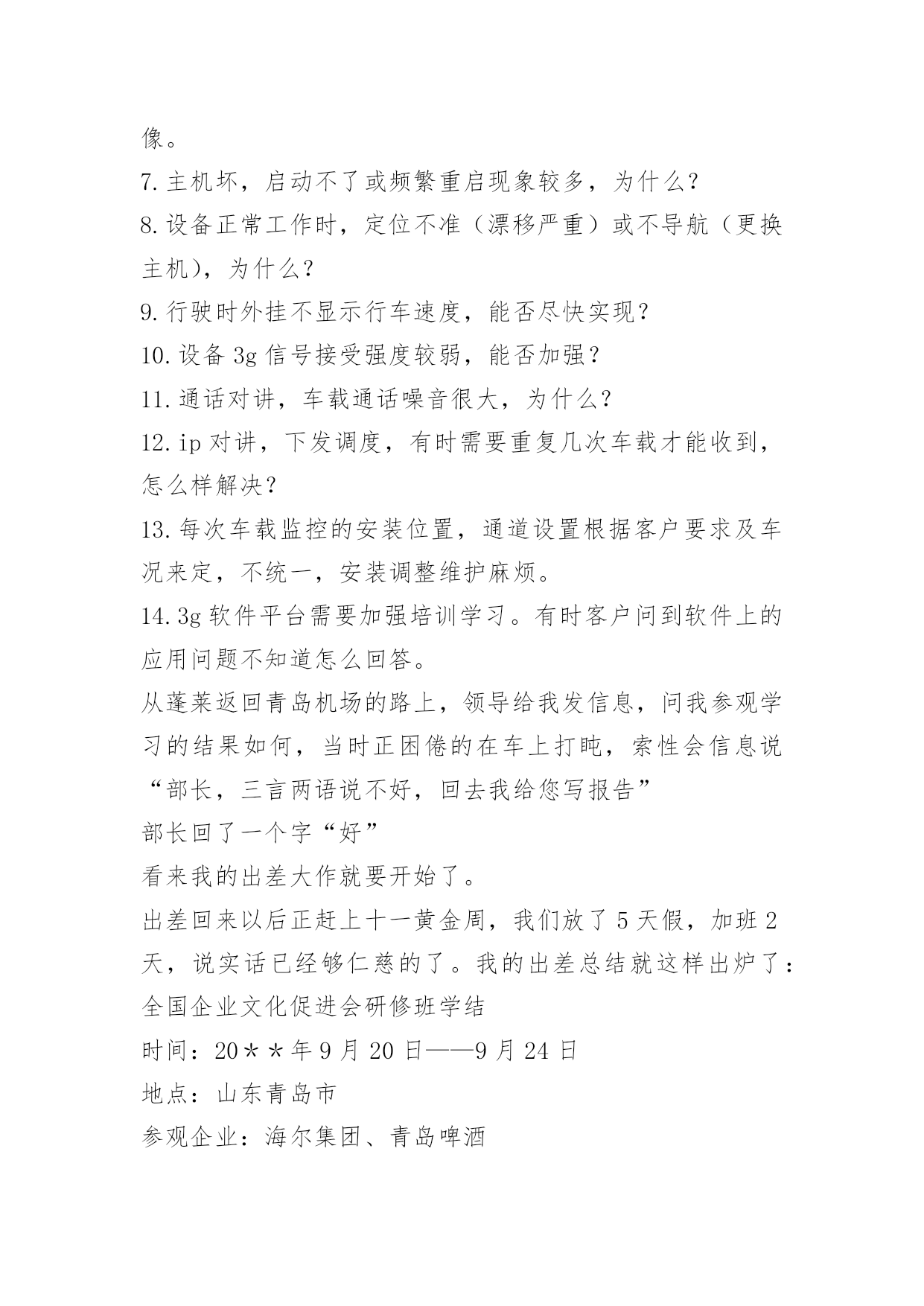 像。
7.主机坏，启动不了或频繁重启现象较多，为什么？
8.设备正常工作时，定位不准（漂移严重）或不导航（更换主机），为什么？
9.行驶时外挂不显示行车速度，能否尽快实现？
10.设备 3g 信号接受强度较弱，能否加强？
11.通话对讲，车载通话噪音很大，为什么？
12.ip 对讲，下发调度，有时需要重复几次车载才能收到，怎么样解决？
13.每次车载监控的安装位置，通道设置根据客户要求及车况来定，不统一，安装调整维护麻烦。
14.3g 软件平台需要加强培训学习。有时客户问到软件上的应用问题不知道怎么回答。
从蓬莱返回青岛机场的路上，领导给我发信息，问我参观学习的结果如何，当时正困倦的在车上打盹，索性会信息说“部长，三言两语说不好，回去我给您写报告”
部长回了一个字“好”
看来我的出差大作就要开始了。
出差回来以后正赶上十一黄金周，我们放了 5 天假，加班 2 天，说实话已经够仁慈的了。我的出差总结就这样出炉了：
全国企业文化促进会研修班学结
时间：20＊＊年 9 月 20 日——9 月 24 日
地点：山东青岛市
参观企业：海尔集团、青岛啤酒